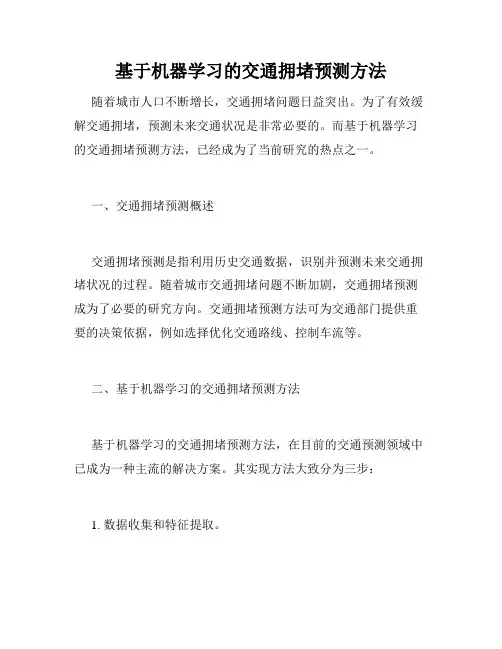 基于机器学习的交通拥堵预测方法

随着城市人口不断增长，交通拥堵问题日益突出。为了有效缓解交通拥堵，预测未来交通状况是非常必要的。而基于机器学习的交通拥堵预测方法，已经成为了当前研究的热点之一。

一、交通拥堵预测概述

交通拥堵预测是指利用历史交通数据，识别并预测未来交通拥堵状况的过程。随着城市交通拥堵问题不断加剧，交通拥堵预测成为了必要的研究方向。交通拥堵预测方法可为交通部门提供重要的决策依据，例如选择优化交通路线、控制车流等。

二、基于机器学习的交通拥堵预测方法

基于机器学习的交通拥堵预测方法，在目前的交通预测领域中已成为一种主流的解决方案。其实现方法大致分为三步：

1. 数据收集和特征提取。